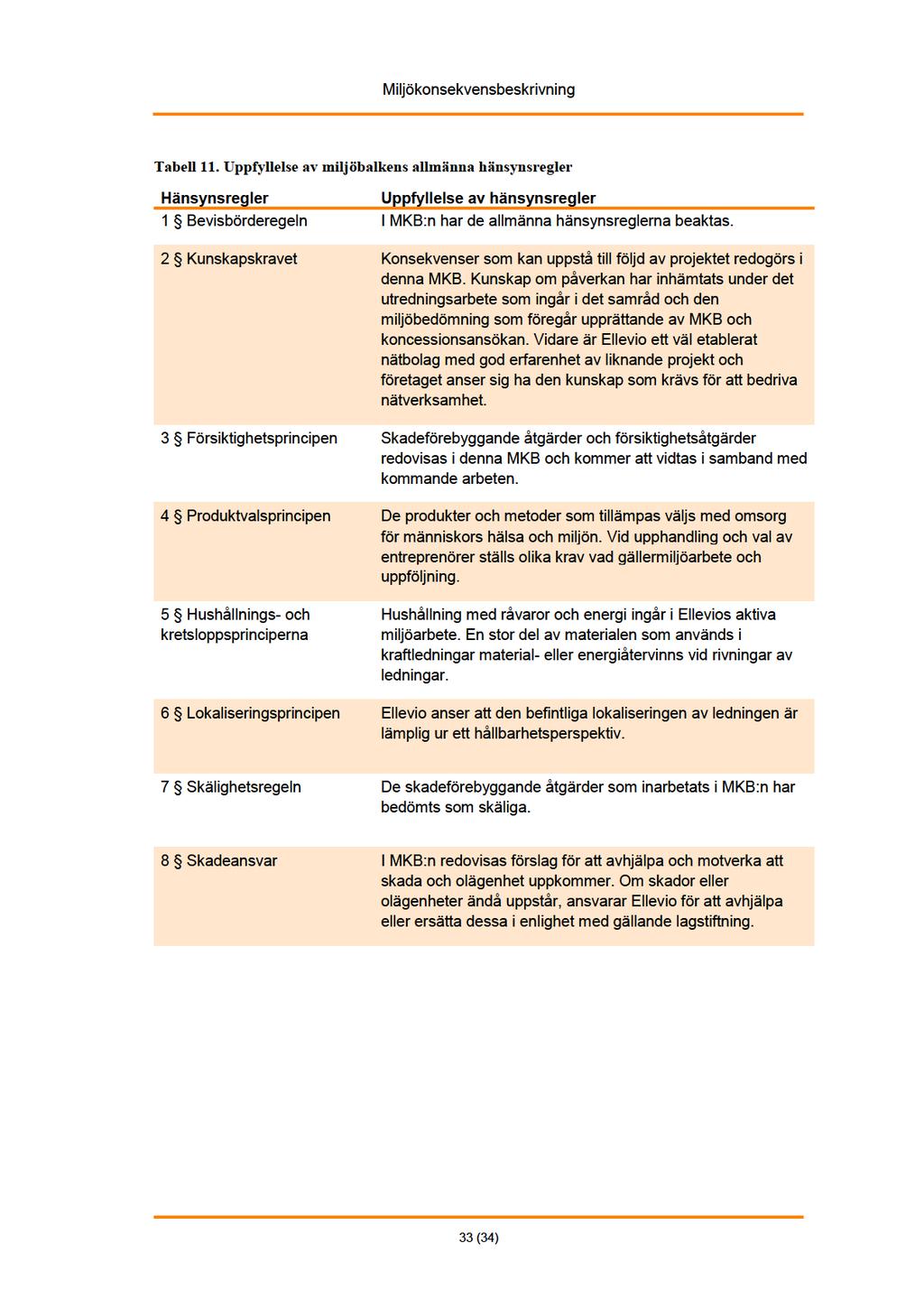 Miljökonsekvensbeskrivning

Tabell 11. Uppfyllelse av miljöbalkens allmänna hänsynsregler

| Hänsynsregler | Uppfyllelse av hänsynsregler |
|---|---|
| 1 § Bevisbörderegeln | I MKB:n har de allmänna hänsynsreglerna beaktas. |
| 2 § Kunskapskravet | Konsekvenser som kan uppstå till följd av projektet redogörs i denna MKB. Kunskap om påverkan har inhämtats under det utredningsarbete som ingår i det samråd och den miljöbedömning som föregår upprättande av MKB och koncessionsansökan. Vidare är Ellevio ett väl etablerat nätbolag med god erfarenhet av liknande projekt och företaget anser sig ha den kunskap som krävs för att bedriva nätverksamhet. |
| 3 § Försiktighetsprincipen | Skadeförebyggande åtgärder och försiktighetsåtgärder redovisas i denna MKB och kommer att vidtas i samband med kommande arbeten. |
| 4 § Produktvalsprincipen | De produkter och metoder som tillämpas väljs med omsorg för människors hälsa och miljön. Vid upphandling och val av entreprenörer ställs olika krav vad gällermiljöarbete och uppföljning. |
| 5 § Hushållnings- och kretsloppsprinciperna | Hushållning med råvaror och energi ingår i Ellevios aktiva miljöarbete. En stor del av materialen som används i kraftledningar material- eller energiåtervinns vid rivningar av ledningar. |
| 6 § Lokaliseringsprincipen | Ellevio anser att den befintliga lokaliseringen av ledningen är lämplig ur ett hållbarhetsperspektiv. |
| 7 § Skälighetsregeln | De skadeförebyggande åtgärder som inarbetats i MKB:n har bedömts som skäliga. |
| 8 § Skadeansvar | I MKB:n redovisas förslag för att avhjälpa och motverka att skada och olägenhet uppkommer. Om skador eller olägenheter ändå uppstår, ansvarar Ellevio för att avhjälpa eller ersätta dessa i enlighet med gällande lagstiftning. |

33 (34)